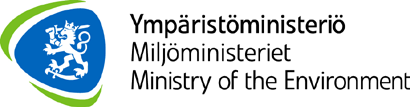 Ympäristöministeriö
Miljöministeriet
Ministry of the Environment